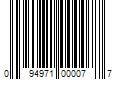 0 94971 00007 7